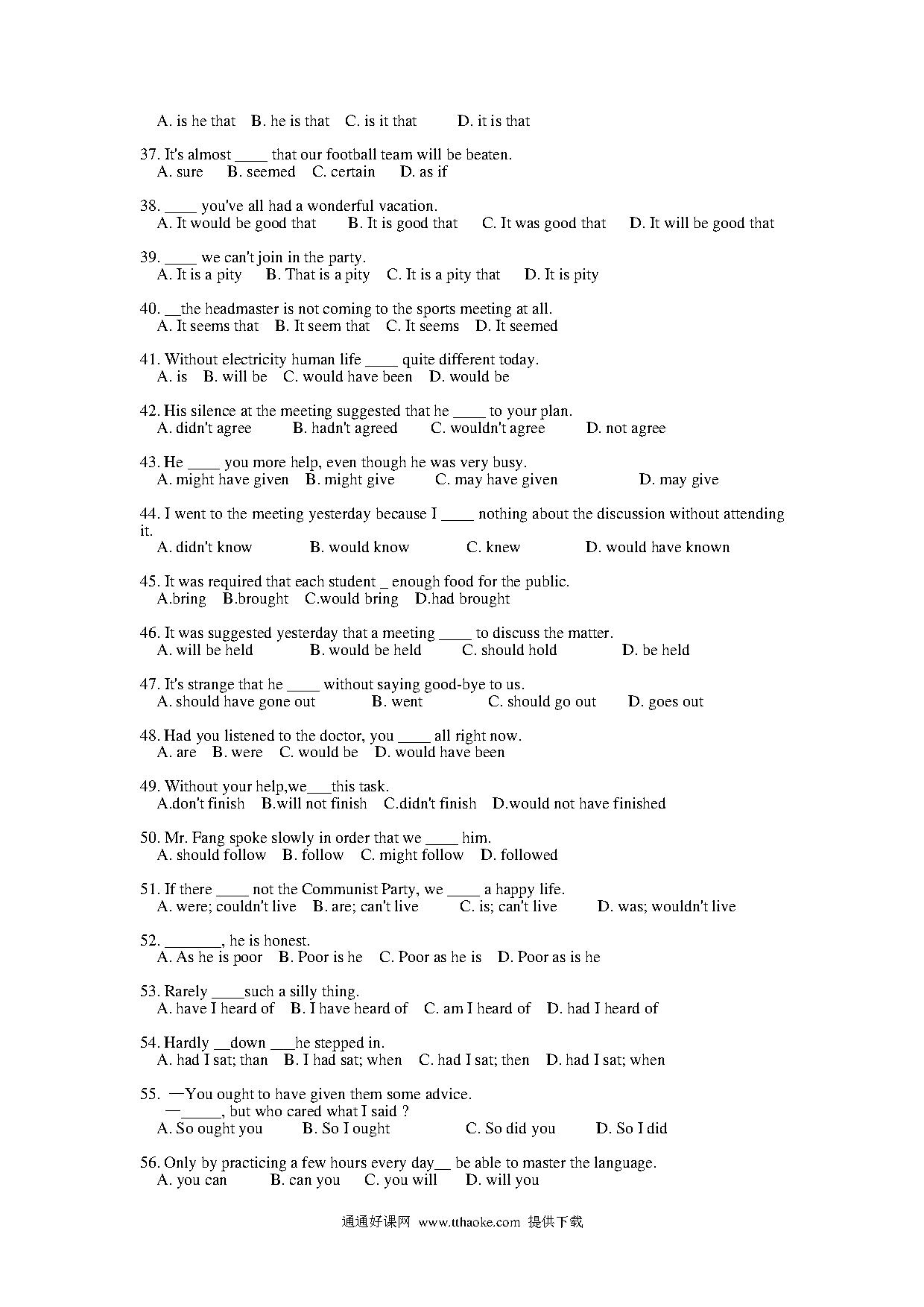 A. is he that B. he is that C. is it that D. it is that

37. It's almost ____ that our football team will be beaten.
A. sure B. seemed C. certain D. as if

38. ____ you've all had a wonderful vacation.
A. It would be good that B. It is good that C. It was good that D. It will be good that

39. ____ we can't join in the party.
A. It is a pity B. That is a pity C. It is a pity that D. It is pity

40. __the headmaster is not coming to the sports meeting at all.
A. It seems that B. It seem that C. It seems D. It seemed

41. Without electricity human life ____ quite different today.
A. is B. will be C. would have been D. would be

42. His silence at the meeting suggested that he ____ to your plan.
A. didn't agree B. hadn't agreed C. wouldn't agree D. not agree

43. He ____ you more help, even though he was very busy.
A. might have given B. might give C. may have given D. may give

44. I went to the meeting yesterday because I ____ nothing about the discussion without attending it.
A. didn't know B. would know C. knew D. would have known

45. It was required that each student _ enough food for the public.
A.bring B.brought C.would bring D.had brought

46. It was suggested yesterday that a meeting ____ to discuss the matter.
A. will be held B. would be held C. should hold D. be held

47. It's strange that he ____ without saying good-bye to us.
A. should have gone out B. went C. should go out D. goes out

48. Had you listened to the doctor, you ____ all right now.
A. are B. were C. would be D. would have been

49. Without your help,we___this task.
A.don't finish B.will not finish C.didn't finish D.would not have finished

50. Mr. Fang spoke slowly in order that we ____ him.
A. should follow B. follow C. might follow D. followed

51. If there ____ not the Communist Party, we ____ a happy life.
A. were; couldn't live B. are; can't live C. is; can't live D. was; wouldn't live

52. _______, he is honest.
A. As he is poor B. Poor is he C. Poor as he is D. Poor as is he

53. Rarely ____such a silly thing.
A. have I heard of B. I have heard of C. am I heard of D. had I heard of

54. Hardly __down ___he stepped in.
A. had I sat; than B. I had sat; when C. had I sat; then D. had I sat; when

55. —You ought to have given them some advice.
—_____, but who cared what I said ?
A. So ought you B. So I ought C. So did you D. So I did

56. Only by practicing a few hours every day__ be able to master the language.
A. you can B. can you C. you will D. will you

通通好课网 www.tthaoke.com 提供下载